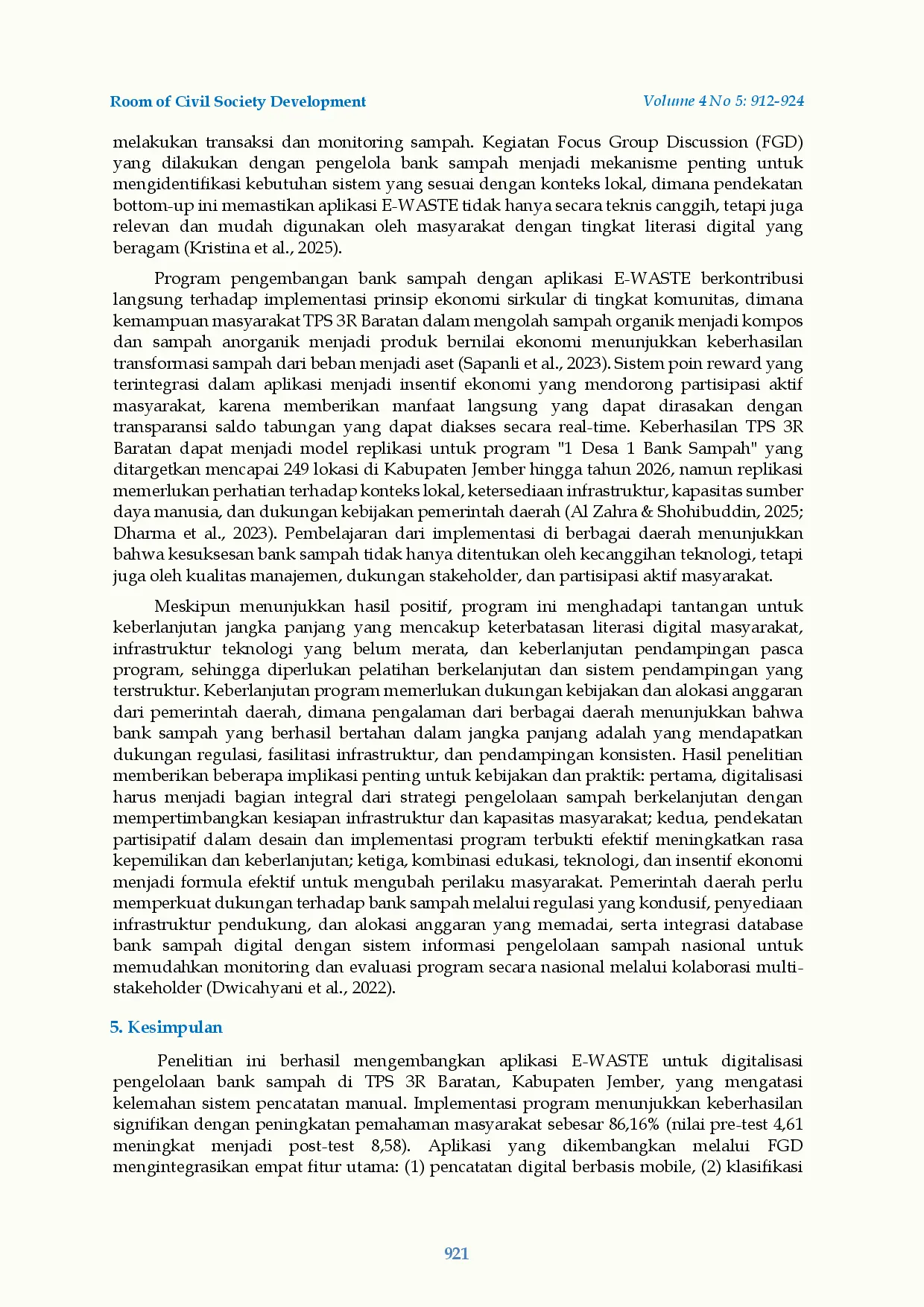 Room of Civil Society Development

Volume 4 No 5: 912-924

melakukan transaksi dan monitoring sampah. Kegiatan Focus Group Discussion (FGD) yang dilakukan dengan pengelola bank sampah menjadi mekanisme penting untuk mengidentifikasi kebutuhan sistem yang sesuai dengan konteks lokal, dimana pendekatan bottom-up ini memastikan aplikasi E-WASTE tidak hanya secara teknis canggih, tetapi juga relevan dan mudah digunakan oleh masyarakat dengan tingkat literasi digital yang beragam (Kristina et al., 2025).

Program pengembangan bank sampah dengan aplikasi E-WASTE berkontribusi langsung terhadap implementasi prinsip ekonomi sirkular di tingkat komunitas, dimana kemampuan masyarakat TPS 3R Baratan dalam mengolah sampah organik menjadi kompos dan sampah anorganik menjadi produk bernilai ekonomi menunjukkan keberhasilan transformasi sampah dari beban menjadi aset (Sapanli et al., 2023). Sistem poin reward yang terintegrasi dalam aplikasi menjadi insentif ekonomi yang mendorong partisipasi aktif masyarakat, karena memberikan manfaat langsung yang dapat dirasakan dengan transparansi saldo tabungan yang dapat diakses secara real-time. Keberhasilan TPS 3R Baratan dapat menjadi model replikasi untuk program "1 Desa 1 Bank Sampah" yang ditargetkan mencapai 249 lokasi di Kabupaten Jember hingga tahun 2026, namun replikasi memerlukan perhatian terhadap konteks lokal, ketersediaan infrastruktur, kapasitas sumber daya manusia, dan dukungan kebijakan pemerintah daerah (Al Zahra & Shohibuddin, 2025; Dharma et al., 2023). Pembelajaran dari implementasi di berbagai daerah menunjukkan bahwa kesuksesan bank sampah tidak hanya ditentukan oleh kecanggihan teknologi, tetapi juga oleh kualitas manajemen, dukungan stakeholder, dan partisipasi aktif masyarakat.

Meskipun menunjukkan hasil positif, program ini menghadapi tantangan untuk keberlanjutan jangka panjang yang mencakup keterbatasan literasi digital masyarakat, infrastruktur teknologi yang belum merata, dan keberlanjutan pendampingan pasca program, sehingga diperlukan pelatihan berkelanjutan dan sistem pendampingan yang terstruktur. Keberlanjutan program memerlukan dukungan kebijakan dan alokasi anggaran dari pemerintah daerah, dimana pengalaman dari berbagai daerah menunjukkan bahwa bank sampah yang berhasil bertahan dalam jangka panjang adalah yang mendapatkan dukungan regulasi, fasilitasi infrastruktur, dan pendampingan konsisten. Hasil penelitian memberikan beberapa implikasi penting untuk kebijakan dan praktik: pertama, digitalisasi harus menjadi bagian integral dari strategi pengelolaan sampah berkelanjutan dengan mempertimbangkan kesiapan infrastruktur dan kapasitas masyarakat; kedua, pendekatan partisipatif dalam desain dan implementasi program terbukti efektif meningkatkan rasa kepemilikan dan keberlanjutan; ketiga, kombinasi edukasi, teknologi, dan insentif ekonomi menjadi formula efektif untuk mengubah perilaku masyarakat. Pemerintah daerah perlu memperkuat dukungan terhadap bank sampah melalui regulasi yang kondusif, penyediaan infrastruktur pendukung, dan alokasi anggaran yang memadai, serta integrasi database bank sampah digital dengan sistem informasi pengelolaan sampah nasional untuk memudahkan monitoring dan evaluasi program secara nasional melalui kolaborasi multi-stakeholder (Dwicahyani et al., 2022).

5. Kesimpulan

Penelitian ini berhasil mengembangkan aplikasi E-WASTE untuk digitalisasi pengelolaan bank sampah di TPS 3R Baratan, Kabupaten Jember, yang mengatasi kelemahan sistem pencatatan manual. Implementasi program menunjukkan keberhasilan signifikan dengan peningkatan pemahaman masyarakat sebesar 86,16% (nilai pre-test 4,61 meningkat menjadi post-test 8,58). Aplikasi yang dikembangkan melalui FGD mengintegrasikan empat fitur utama: (1) pencatatan digital berbasis mobile, (2) klasifikasi

921